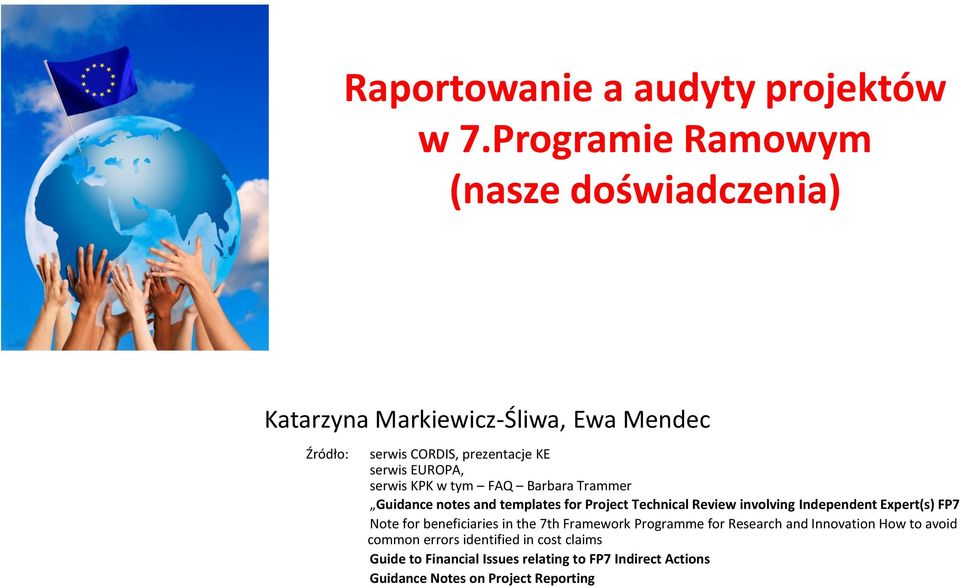 Raportowanie a audyty projektów w 7.Programie Ramowym (nasze doświadczenia)

Katarzyna Markiewicz-Śliwa, Ewa Mendec

Źródło: serwis CORDIS, prezentacje KE
serwis EUROPA,
serwis KPK w tym – FAQ – Barbara Trammer
„Guidance notes and templates for Project Technical Review involving Independent Expert(s) FP7
Note for beneficiaries in the 7th Framework Programme for Research and Innovation How to avoid common errors identified in cost claims
Guide to Financial Issues relating to FP7 Indirect Actions
Guidance Notes on Project Reporting